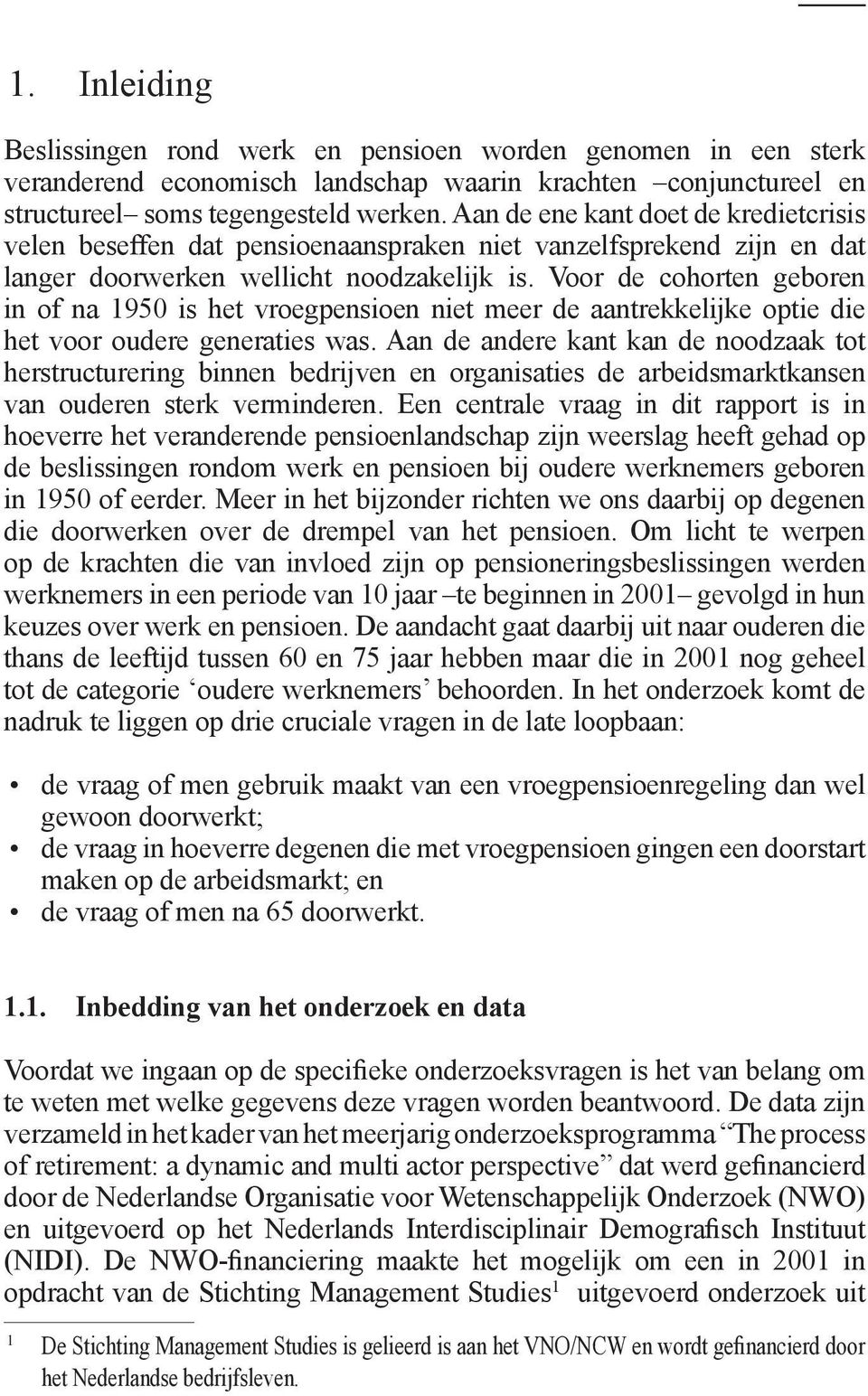 1. Inleiding

Beslissingen rond werk en pensioen worden genomen in een sterk veranderend economisch landschap waarin krachten –conjunctureel en structureel– soms tegengesteld werken. Aan de ene kant doet de kredietcrisis velen beseffen dat pensioenaanspraken niet vanzelfsprekend zijn en dat langer doorwerken wellicht noodzakelijk is. Voor de cohorten geboren in of na 1950 is het vroegpensioen niet meer de aantrekkelijke optie die het voor oudere generaties was. Aan de andere kant kan de noodzaak tot herstructurering binnen bedrijven en organisaties de arbeidsmarktkansen van ouderen sterk verminderen. Een centrale vraag in dit rapport is in hoeverre het veranderende pensioenlandschap zijn weerslag heeft gehad op de beslissingen rondom werk en pensioen bij oudere werknemers geboren in 1950 of eerder. Meer in het bijzonder richten we ons daarbij op degenen die doorwerken over de drempel van het pensioen. Om licht te werpen op de krachten die van invloed zijn op pensioneringsbeslissingen werden werknemers in een periode van 10 jaar –te beginnen in 2001– gevolgd in hun keuzes over werk en pensioen. De aandacht gaat daarbij uit naar ouderen die thans de leeftijd tussen 60 en 75 jaar hebben maar die in 2001 nog geheel tot de categorie ‘oudere werknemers’ behoorden. In het onderzoek komt de nadruk te liggen op drie cruciale vragen in de late loopbaan:

• de vraag of men gebruik maakt van een vroegpensioenregeling dan wel gewoon doorwerkt;
• de vraag in hoeverre degenen die met vroegpensioen gingen een doorstart maken op de arbeidsmarkt; en
• de vraag of men na 65 doorwerkt.

1.1. Inbedding van het onderzoek en data

Voordat we ingaan op de specifieke onderzoeksvragen is het van belang om te weten met welke gegevens deze vragen worden beantwoord. De data zijn verzameld in het kader van het meerjarig onderzoeksprogramma “The process of retirement: a dynamic and multi actor perspective” dat werd gefinancierd door de Nederlandse Organisatie voor Wetenschappelijk Onderzoek (NWO) en uitgevoerd op het Nederlands Interdisciplinair Demografisch Instituut (NIDI). De NWO-financiering maakte het mogelijk om een in 2001 in opdracht van de Stichting Management Studies$^1$ uitgevoerd onderzoek uit

$^1$ De Stichting Management Studies is gelieerd is aan het VNO/NCW en wordt gefinancierd door het Nederlandse bedrijfsleven.